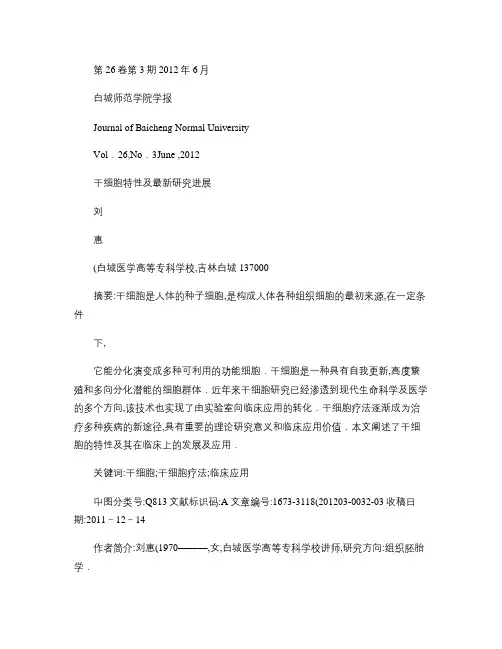 第 26 卷第 3 期 2012 年 6 月

白城师范学院学报

Journal of Baicheng Normal University

Vol . 26,No . 3June ,2012

干细胞特性及最新研究进展

刘

惠

(白城医学高等专科学校,吉林白城 137000

摘要:干细胞是人体的种子细胞,是构成人体各种组织细胞的最初来源,在一定条件

下,

它能分化演变成多种可利用的功能细胞 . 干细胞是一种具有自我更新,高度繁殖和多向分化潜能的细胞群体 . 近年来干细胞研究已经渗透到现代生命科学及医学的多个方向,该技术也实现了由实验室向临床应用的转化 . 干细胞疗法逐渐成为治疗多种疾病的新途径,具有重要的理论研究意义和临床应用价值 . 本文阐述了干细胞的特性及其在临床上的发展及应用 .

关键词:干细胞;干细胞疗法;临床应用

中图分类号:Q813 文献标识码:A 文章编号:1673-3118(201203-0032-03 收稿日期:2011 - 12 - 14

作者简介:刘惠(1970———,女,白城医学高等专科学校讲师,研究方向:组织胚胎学 .